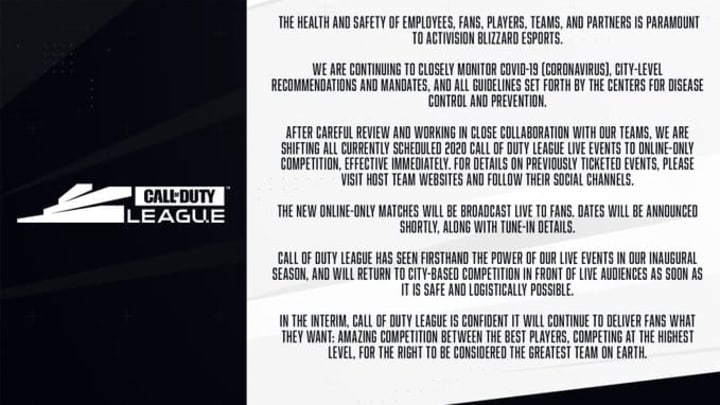 CALL OF DUTY LEAGUE

THE HEALTH AND SAFETY OF EMPLOYEES, FANS, PLAYERS, TEAMS, AND PARTNERS IS PARAMOUNT TO ACTIVISION BLIZZARD ESPORTS.

WE ARE CONTINUING TO CLOSELY MONITOR COVID-19 (CORONAVIRUS), CITY-LEVEL RECOMMENDATIONS AND MANDATES, AND ALL GUIDELINES SET FORTH BY THE CENTERS FOR DISEASE CONTROL AND PREVENTION.

AFTER CAREFUL REVIEW AND WORKING IN CLOSE COLLABORATION WITH OUR TEAMS, WE ARE SHIFTING ALL CURRENTLY SCHEDULED 2020 CALL OF DUTY LEAGUE LIVE EVENTS TO ONLINE-ONLY COMPETITION, EFFECTIVE IMMEDIATELY. FOR DETAILS ON PREVIOUSLY TICKETED EVENTS, PLEASE VISIT HOST TEAM WEBSITES AND FOLLOW THEIR SOCIAL CHANNELS.

THE NEW ONLINE-ONLY MATCHES WILL BE BROADCAST LIVE TO FANS. DATES WILL BE ANNOUNCED SHORTLY, ALONG WITH TUNE-IN DETAILS.

CALL OF DUTY LEAGUE HAS SEEN FIRSTHAND THE POWER OF OUR LIVE EVENTS IN OUR INAUGURAL SEASON, AND WILL RETURN TO CITY-BASED COMPETITION IN FRONT OF LIVE AUDIENCES AS SOON AS IT IS SAFE AND LOGISTICALLY POSSIBLE.

IN THE INTERIM, CALL OF DUTY LEAGUE IS CONFIDENT IT WILL CONTINUE TO DELIVER FANS WHAT THEY WANT: AMAZING COMPETITION BETWEEN THE BEST PLAYERS, COMPETING AT THE HIGHEST LEVEL, FOR THE RIGHT TO BE CONSIDERED THE GREATEST TEAM ON EARTH.